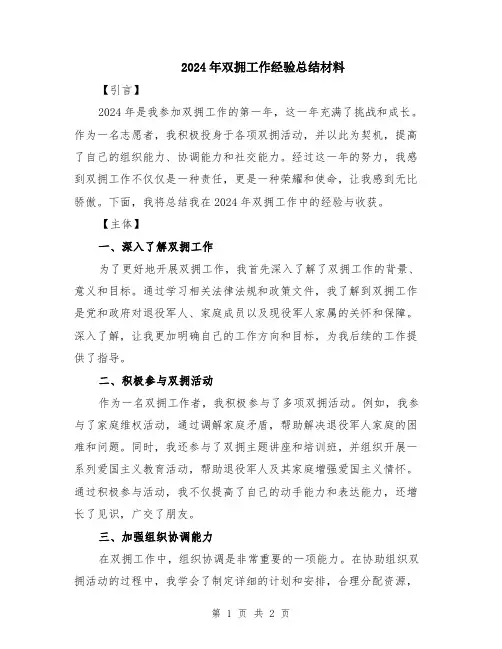 2024年双拥工作经验总结材料

【引言】

2024年是我参加双拥工作的第一年，这一年充满了挑战和成长。作为一名志愿者，我积极投身于各项双拥活动，并以此为契机，提高了自己的组织能力、协调能力和社交能力。经过这一年的努力，我感到双拥工作不仅仅是一种责任，更是一种荣耀和使命，让我感到无比骄傲。下面，我将总结我在2024年双拥工作中的经验与收获。

【主体】

一、深入了解双拥工作

为了更好地开展双拥工作，我首先深入了解了双拥工作的背景、意义和目标。通过学习相关法律法规和政策文件，我了解到双拥工作是党和政府对退役军人、家庭成员以及现役军人家属的关怀和保障。深入了解，让我更加明确自己的工作方向和目标，为我后续的工作提供了指导。

二、积极参与双拥活动

作为一名双拥工作者，我积极参与了多项双拥活动。例如，我参与了家庭维权活动，通过调解家庭矛盾，帮助解决退役军人家庭的困难和问题。同时，我还参与了双拥主题讲座和培训班，并组织开展一系列爱国主义教育活动，帮助退役军人及其家庭增强爱国主义情怀。通过积极参与活动，我不仅提高了自己的动手能力和表达能力，还增长了见识，广交了朋友。

三、加强组织协调能力

在双拥工作中，组织协调是非常重要的一项能力。在协助组织双拥活动的过程中，我学会了制定详细的计划和安排，合理分配资源，

第 1 页 共 2 页